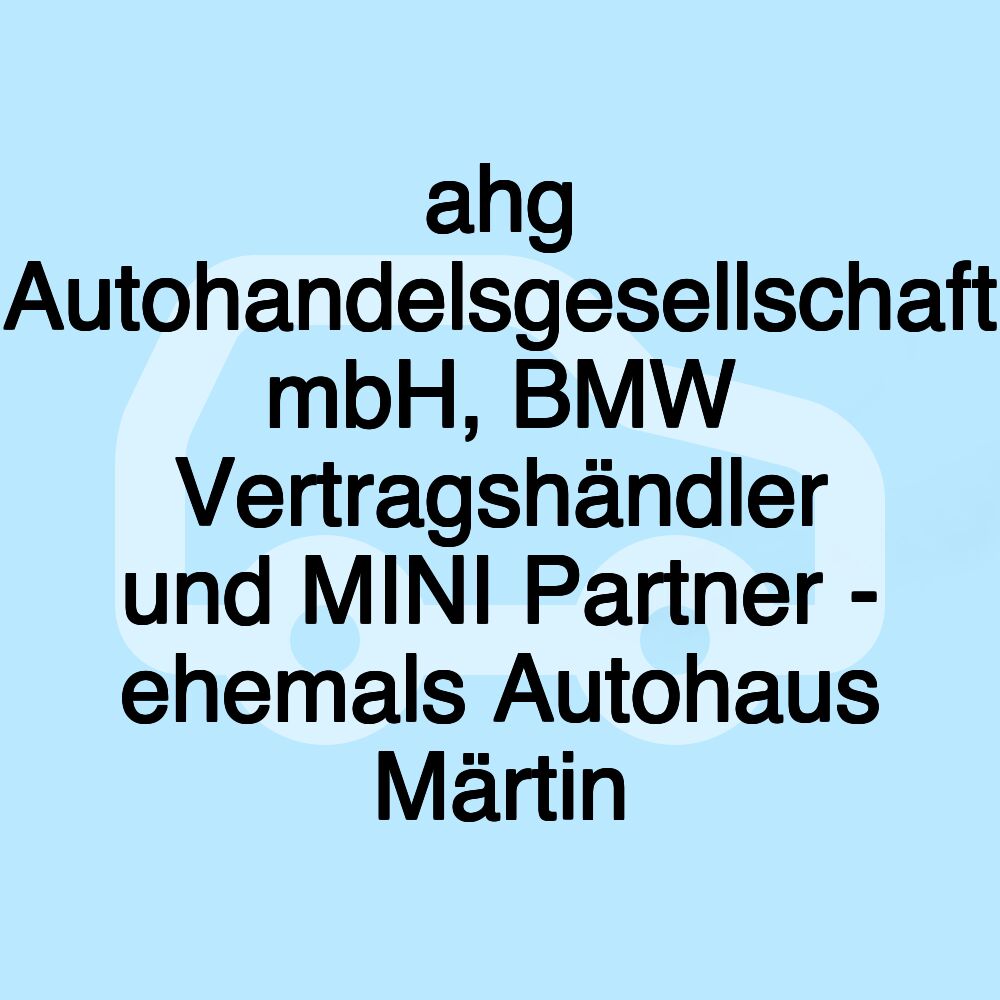 ahg Autohandelsgesellschaft mbH, BMW Vertragshändler und MINI Partner - ehemals Autohaus Märtin